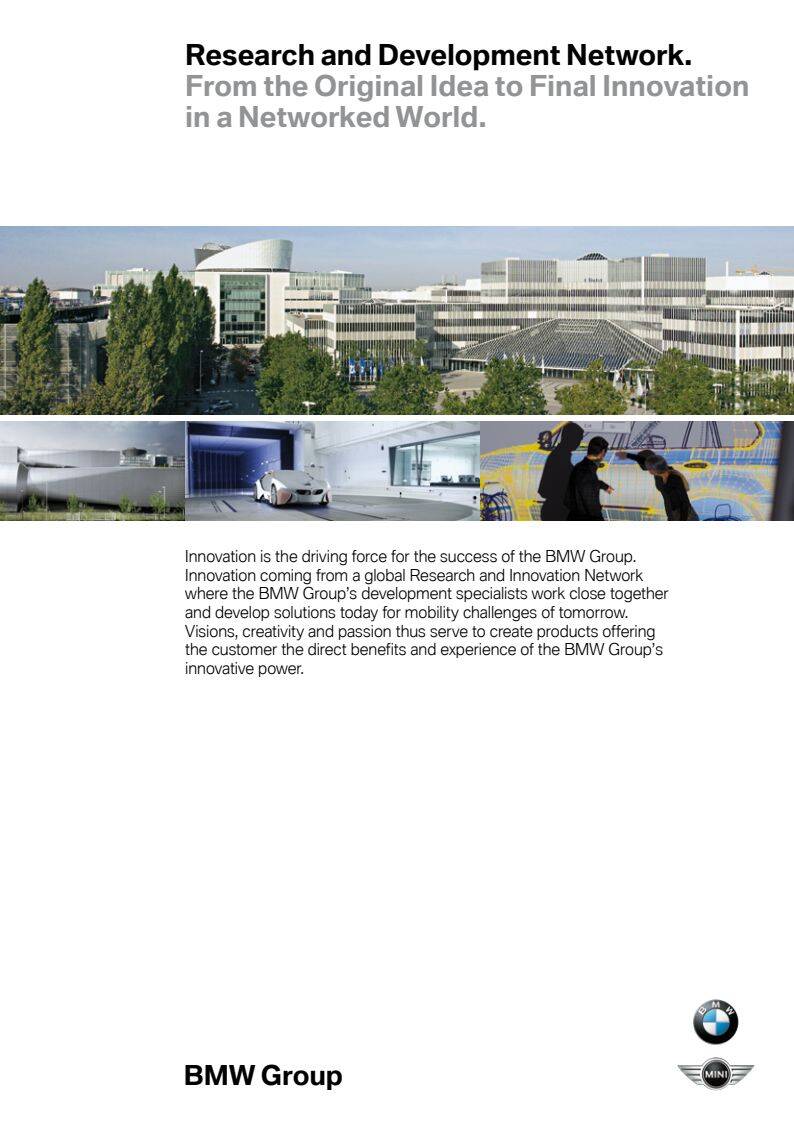 Research and Development Network.
From the Original Idea to Final Innovation in a Networked World.

Innovation is the driving force for the success of the BMW Group. Innovation coming from a global Research and Innovation Network where the BMW Group's development specialists work close together and develop solutions today for mobility challenges of tomorrow. Visions, creativity and passion thus serve to create products offering the customer the direct benefits and experience of the BMW Group's innovative power.

BMW Group

BMW

MINI